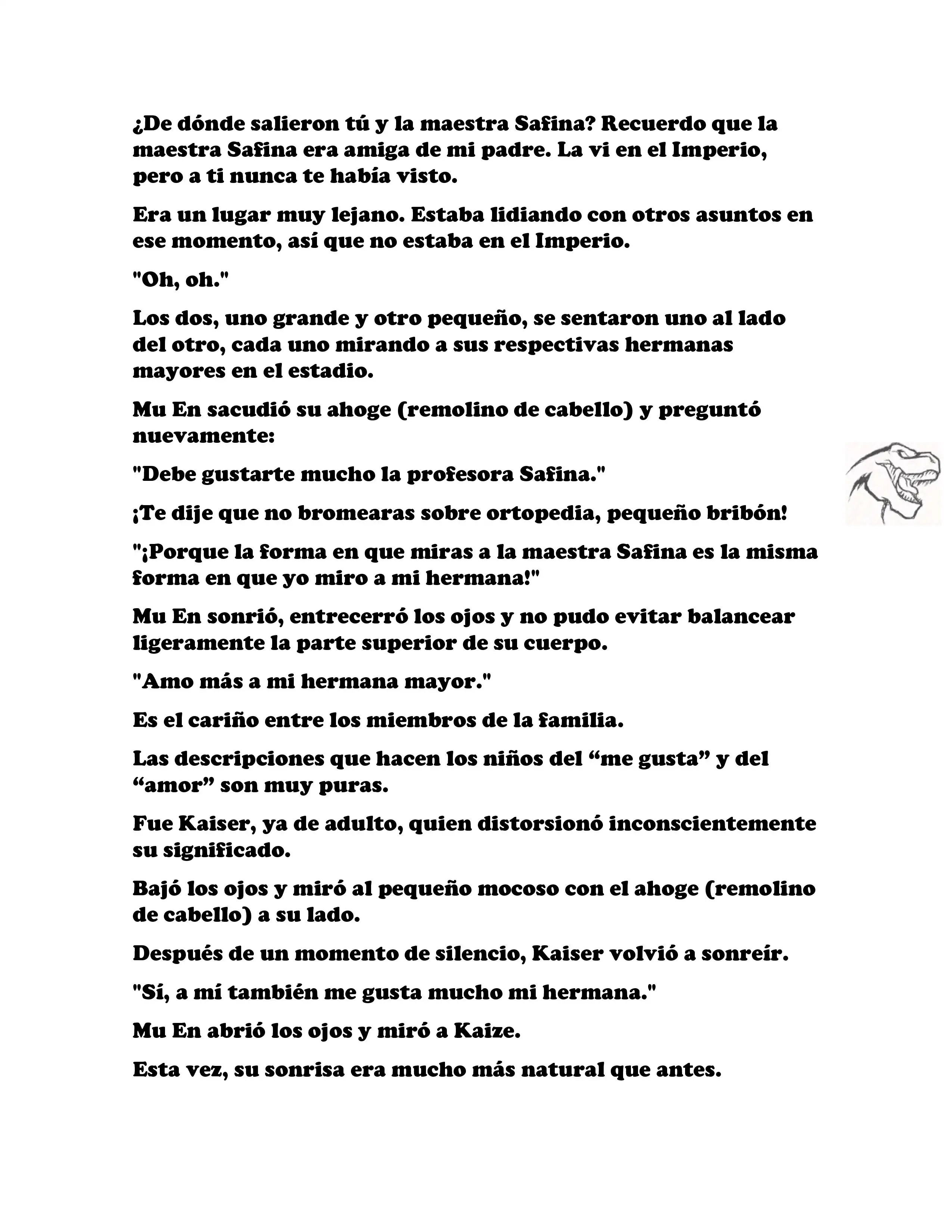 ¿De dónde salieron tú y la maestra Safina? Recuerdo que la maestra Safina era amiga de mi padre. La vi en el Imperio, pero a ti nunca te había visto.

Era un lugar muy lejano. Estaba lidiando con otros asuntos en ese momento, así que no estaba en el Imperio.

"Oh, oh."

Los dos, uno grande y otro pequeño, se sentaron uno al lado del otro, cada uno mirando a sus respectivas hermanas mayores en el estadio.

Mu En sacudió su ahoge (remolino de cabello) y preguntó nuevamente:

"Debe gustarte mucho la profesora Safina."

¡Te dije que no bromearas sobre ortopedia, pequeño bribón!

"¡Porque la forma en que miras a la maestra Safina es la misma forma en que yo miro a mi hermana!"

Mu En sonrió, entrecerró los ojos y no pudo evitar balancear ligeramente la parte superior de su cuerpo.

"Amo más a mi hermana mayor."

Es el cariño entre los miembros de la familia.

Las descripciones que hacen los niños del “me gusta” y del “amor” son muy puras.

Fue Kaiser, ya de adulto, quien distorsionó inconscientemente su significado.

Bajó los ojos y miró al pequeño mocoso con el ahoge (remolino de cabello) a su lado.

Después de un momento de silencio, Kaiser volvió a sonreír.

"Sí, a mí también me gusta mucho mi hermana."

Mu En abrió los ojos y miró a Kaize.

Esta vez, su sonrisa era mucho más natural que antes.